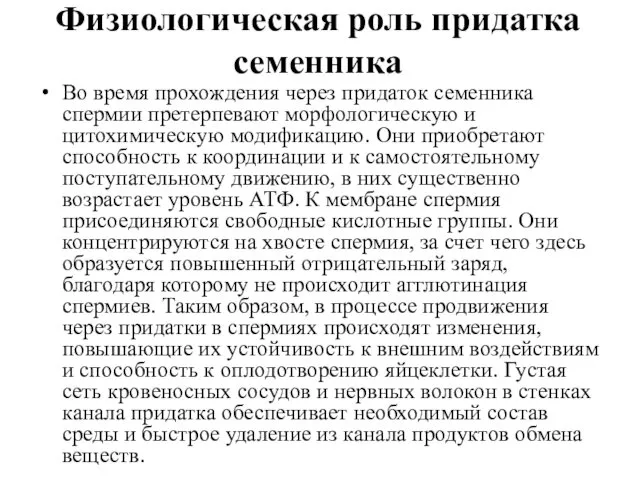 Физиологическая роль придатка семенника

• Во время прохождения через придаток семенника спермии претерпевают морфологическую и цитохимическую модификацию. Они приобретают способность к координации и к самостоятельному поступательному движению, в них существенно возрастает уровень АТФ. К мембране спермия присоединяются свободные кислотные группы. Они концентрируются на хвосте спермия, за счет чего здесь образуется повышенный отрицательный заряд, благодаря которому не происходит агглютинация спермиев. Таким образом, в процессе продвижения через придатки в спермиях происходят изменения, повышающие их устойчивость к внешним воздействиям и способность к оплодотворению яйцеклетки. Густая сеть кровеносных сосудов и нервных волокон в стенках канала придатка обеспечивает необходимый состав среды и быстрое удаление из канала продуктов обмена веществ.